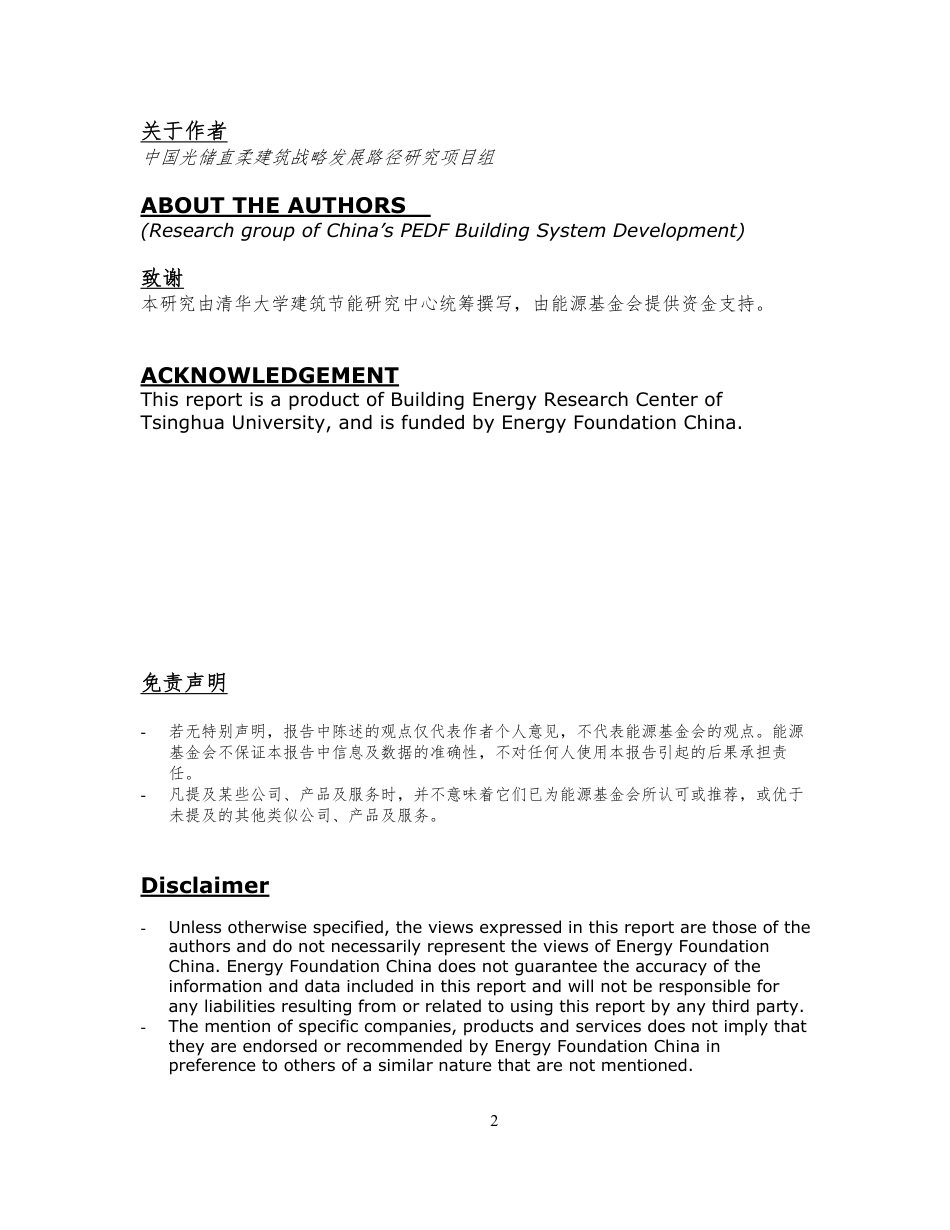 关于作者
中国光储直柔建筑战略发展路径研究项目组

ABOUT THE AUTHORS
(Research group of China's PEDF Building System Development)

致谢
本研究由清华大学建筑节能研究中心统筹撰写，由能源基金会提供资金支持。

ACKNOWLEDGEMENT
This report is a product of Building Energy Research Center of Tsinghua University, and is funded by Energy Foundation China.

免责声明

- 若无特别声明，报告中陈述的观点仅代表作者个人意见，不代表能源基金会的观点。能源基金会不保证本报告中信息及数据的准确性，不对任何人使用本报告引起的后果承担责任。
- 凡提及某些公司、产品及服务时，并不意味着它们已为能源基金会所认可或推荐，或优于未提及的其他类似公司、产品及服务。

Disclaimer

- Unless otherwise specified, the views expressed in this report are those of the authors and do not necessarily represent the views of Energy Foundation China. Energy Foundation China does not guarantee the accuracy of the information and data included in this report and will not be responsible for any liabilities resulting from or related to using this report by any third party.
- The mention of specific companies, products and services does not imply that they are endorsed or recommended by Energy Foundation China in preference to others of a similar nature that are not mentioned.

2